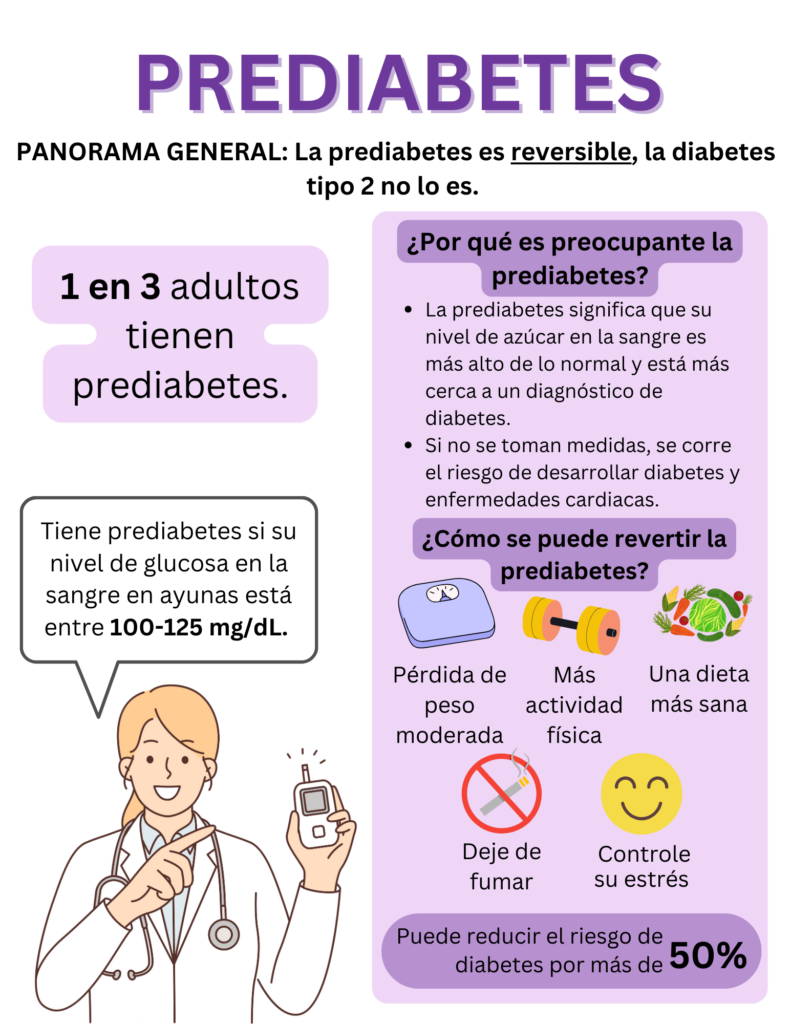 PREDIABETES

PANORAMA GENERAL: La prediabetes es reversible, la diabetes tipo 2 no lo es.

1 en 3 adultos tienen prediabetes.

Tiene prediabetes si su nivel de glucosa en la sangre en ayunas está entre 100-125 mg/dL.

¿Por qué es preocupante la prediabetes?

• La prediabetes significa que su nivel de azúcar en la sangre es más alto de lo normal y está más cerca a un diagnóstico de diabetes.
• Si no se toman medidas, se corre el riesgo de desarrollar diabetes y enfermedades cardiacas.

¿Cómo se puede revertir la prediabetes?

Pérdida de peso moderada

Más actividad física

Una dieta más sana

Deje de fumar

Controle su estrés

Puede reducir el riesgo de diabetes por más de 50%